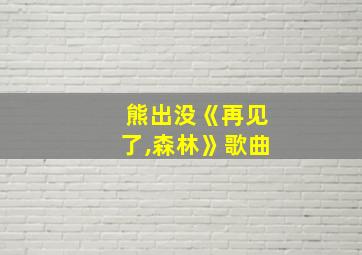 熊出没《再见了,森林》歌曲